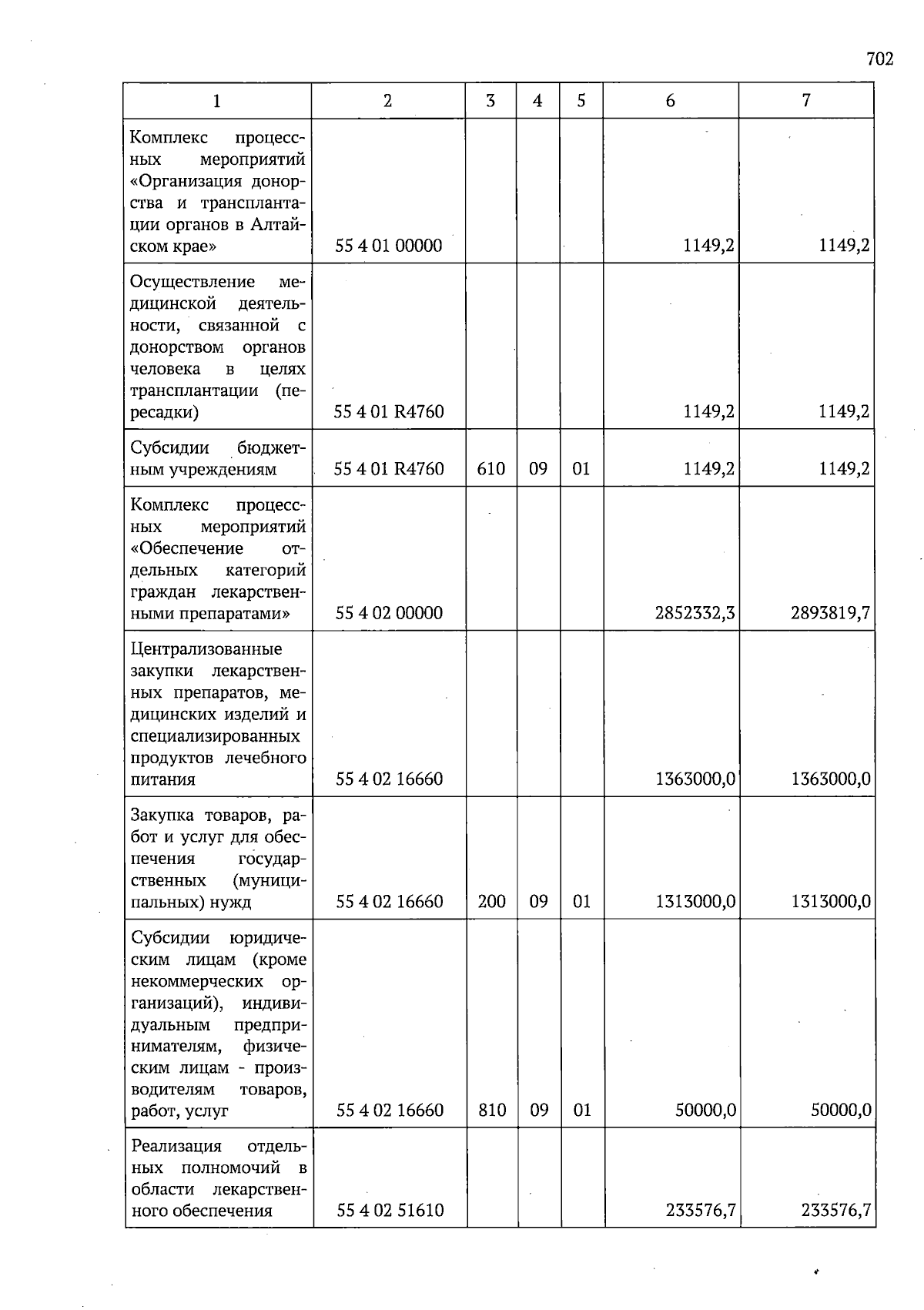 702

| 1 | 2 | 3 | 4 | 5 | 6 | 7 |
|---|---|---|---|---|---|---|
| Комплекс процессных мероприятий «Организация донорства и трансплантации органов в Алтайском крае» | 55 4 01 00000 | | | | 1149,2 | 1149,2 |
| Осуществление медицинской деятельности, связанной с донорством органов человека в целях трансплантации (пересадки) | 55 4 01 R4760 | | | | 1149,2 | 1149,2 |
| Субсидии бюджетным учреждениям | 55 4 01 R4760 | 610 | 09 | 01 | 1149,2 | 1149,2 |
| Комплекс процессных мероприятий «Обеспечение отдельных категорий граждан лекарственными препаратами» | 55 4 02 00000 | | | | 2852332,3 | 2893819,7 |
| Централизованные закупки лекарственных препаратов, медицинских изделий и специализированных продуктов лечебного питания | 55 4 02 16660 | | | | 1363000,0 | 1363000,0 |
| Закупка товаров, работ и услуг для обеспечения государственных (муниципальных) нужд | 55 4 02 16660 | 200 | 09 | 01 | 1313000,0 | 1313000,0 |
| Субсидии юридическим лицам (кроме некоммерческих организаций), индивидуальным предпринимателям, физическим лицам - производителям товаров, работ, услуг | 55 4 02 16660 | 810 | 09 | 01 | 50000,0 | 50000,0 |
| Реализация отдельных полномочий в области лекарственного обеспечения | 55 4 02 51610 | | | | 233576,7 | 233576,7 |